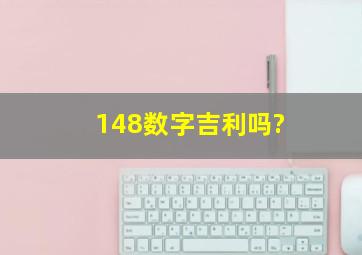 148数字吉利吗?